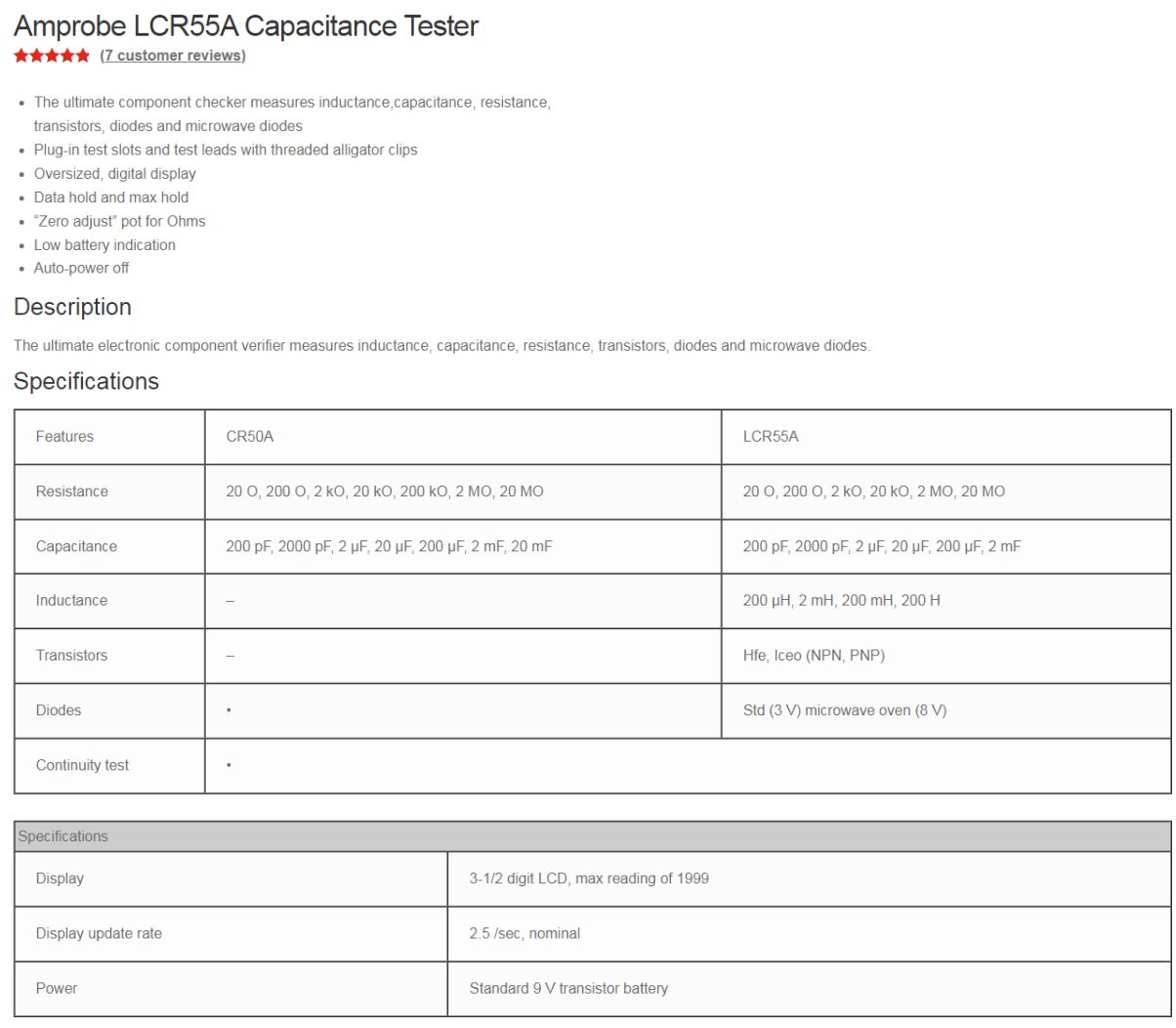 Amprobe LCR55A Capacitance Tester

(7 customer reviews)

- The ultimate component checker measures inductance,capacitance, resistance, transistors, diodes and microwave diodes
- Plug-in test slots and test leads with threaded alligator clips
- Oversized, digital display
- Data hold and max hold
- "Zero adjust" pot for Ohms
- Low battery indication
- Auto-power off

Description

The ultimate electronic component verifier measures inductance, capacitance, resistance, transistors, diodes and microwave diodes.

Specifications

| Features | CR50A | LCR55A |
|---|---|---|
| Resistance | 20 O, 200 O, 2 kO, 20 kO, 200 kO, 2 MO, 20 MO | 20 O, 200 O, 2 kO, 20 kO, 2 MO, 20 MO |
| Capacitance | 200 pF, 2000 pF, 2 µF, 20 µF, 200 µF, 2 mF, 20 mF | 200 pF, 2000 pF, 2 µF, 20 µF, 200 µF, 2 mF |
| Inductance | – | 200 µH, 2 mH, 200 mH, 200 H |
| Transistors | – | Hfe, Iceo (NPN, PNP) |
| Diodes | • | Std (3 V) microwave oven (8 V) |
| Continuity test | • | |

| Specifications | |
|---|---|
| Display | 3-1/2 digit LCD, max reading of 1999 |
| Display update rate | 2.5 /sec, nominal |
| Power | Standard 9 V transistor battery |